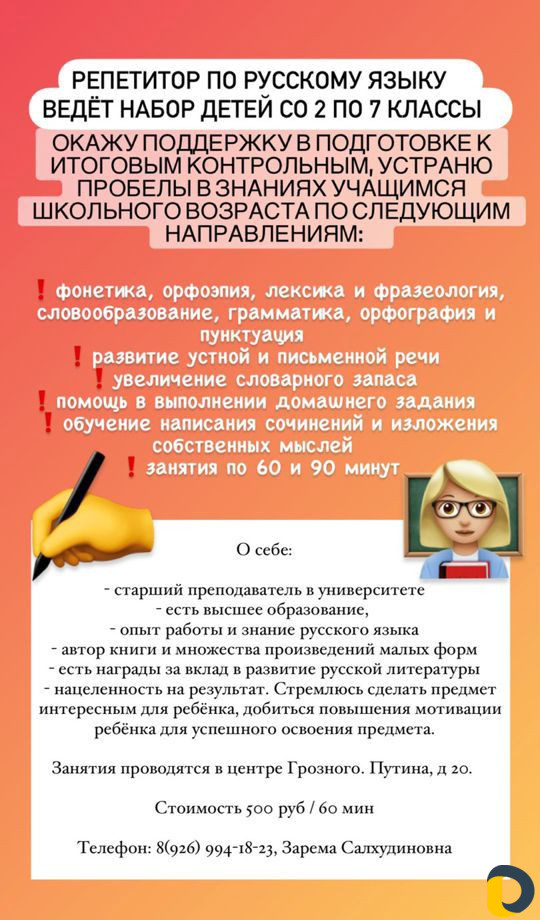 РЕПЕТИТОР ПО РУССКОМУ ЯЗЫКУ ВЕДЁТ НАБОР ДЕТЕЙ СО 2 ПО 7 КЛАССЫ

ОКАЖУ ПОДДЕРЖКУ В ПОДГОТОВКЕ К ИТОГОВЫМ КОНТРОЛЬНЫМ, УСТРАНЮ ПРОБЕЛЫ В ЗНАНИЯХ УЧАЩИМСЯ ШКОЛЬНОГО ВОЗРАСТА ПО СЛЕДУЮЩИМ НАПРАВЛЕНИЯМ:

❗ фонетика, орфоэпия, лексика и фразеология, словообразование, грамматика, орфография и пунктуация
❗ развитие устной и письменной речи
❗ увеличение словарного запаса
❗ помощь в выполнении домашнего задания
❗ обучение написания сочинений и изложения собственных мыслей
❗ занятия по 60 и 90 минут

О себе:

- старший преподаватель в университете
- есть высшее образование,
- опыт работы и знание русского языка
- автор книги и множества произведений малых форм
- есть награды за вклад в развитие русской литературы
- нацеленность на результат. Стремлюсь сделать предмет интересным для ребёнка, добиться повышения мотивации ребёнка для успешного освоения предмета.

Занятия проводятся в центре Грозного. Путина, д 20.

Стоимость 500 руб / 60 мин

Телефон: 8(926) 994-18-23, Зарема Салхудиновна